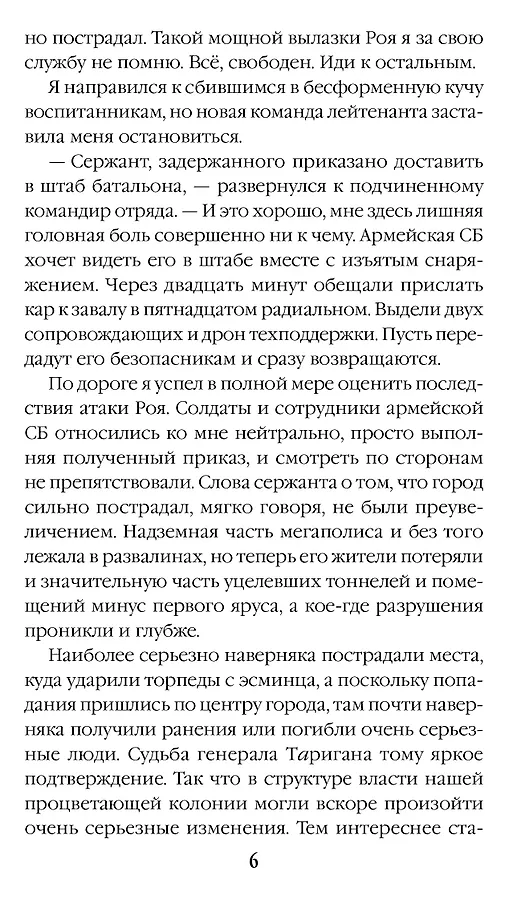 но пострадал. Такой мощной вылазки Роя я за свою службу не помню. Всё, свободен. Иди к остальным.

Я направился к сбившимся в бесформенную кучу воспитанникам, но новая команда лейтенанта заставила меня остановиться.

— Сержант, задержанного приказано доставить в штаб батальона, — развернулся к подчиненному командир отряда. — И это хорошо, мне здесь лишняя головная боль совершенно ни к чему. Армейская СБ хочет видеть его в штабе вместе с изъятым снаряжением. Через двадцать минут обещали прислать кар к завалу в пятнадцатом радиальном. Выдели двух сопровождающих и дрон техподдержки. Пусть передадут его безопасникам и сразу возвращаются.

По дороге я успел в полной мере оценить последствия атаки Роя. Солдаты и сотрудники армейской СБ относились ко мне нейтрально, просто выполняя полученный приказ, и смотреть по сторонам не препятствовали. Слова сержанта о том, что город сильно пострадал, мягко говоря, не были преувеличением. Надземная часть мегаполиса и без того лежала в развалинах, но теперь его жители потеряли и значительную часть уцелевших тоннелей и помещений минус первого яруса, а кое-где разрушения проникли и глубже.

Наиболее серьезно наверняка пострадали места, куда ударили торпеды с эсминца, а поскольку попадания пришлись по центру города, там почти наверняка получили ранения или погибли очень серьезные люди. Судьба генерала Таригана тому яркое подтверждение. Так что в структуре власти нашей процветающей колонии могли вскоре произойти очень серьезные изменения. Тем интереснее ста-

6